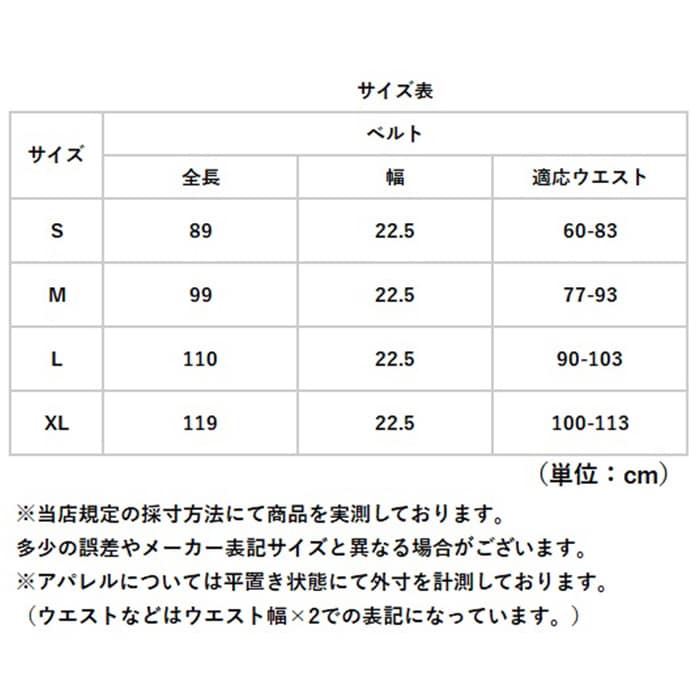 サイズ表

| サイズ | ベルト | | |
|---|---|---|---|
| | 全長 | 幅 | 適応ウエスト |
| S | 89 | 22.5 | 60-83 |
| M | 99 | 22.5 | 77-93 |
| L | 110 | 22.5 | 90-103 |
| XL | 119 | 22.5 | 100-113 |

（単位：cm）

※当店規定の採寸方法にて商品を実測しております。
多少の誤差やメーカー表記サイズと異なる場合がございます。
※アパレルについては平置き状態にて外寸を計測しております。
（ウエストなどはウエスト幅×2での表記になっています。）